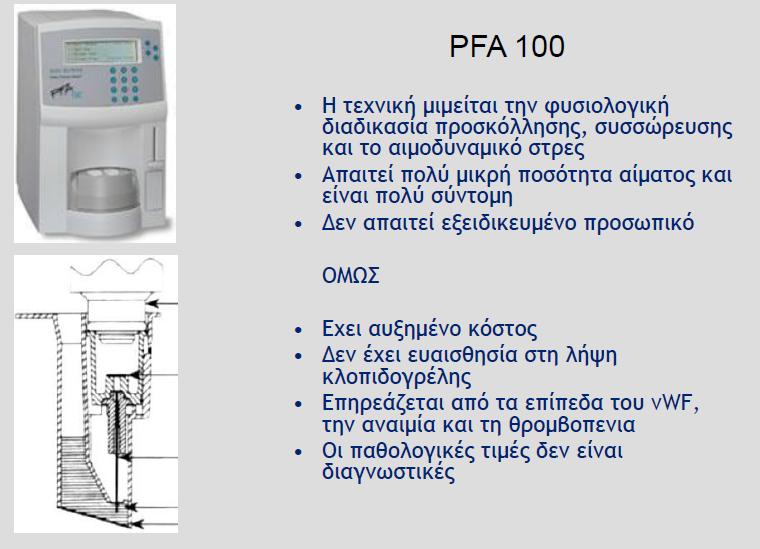 PFA 100

• Η τεχνική μιμείται την φυσιολογική διαδικασία προσκόλλησης, συσσώρευσης και το αιμοδυναμικό στρες
• Απαιτεί πολύ μικρή ποσότητα αίματος και είναι πολύ σύντομη
• Δεν απαιτεί εξειδικευμένο προσωπικό

ΟΜΩΣ

• Εχει αυξημένο κόστος
• Δεν έχει ευαισθησία στη λήψη κλοπιδογρέλης
• Επηρεάζεται από τα επίπεδα του vWF, την αναιμία και τη θρομβοπενια
• Οι παθολογικές τιμές δεν είναι διαγνωστικές